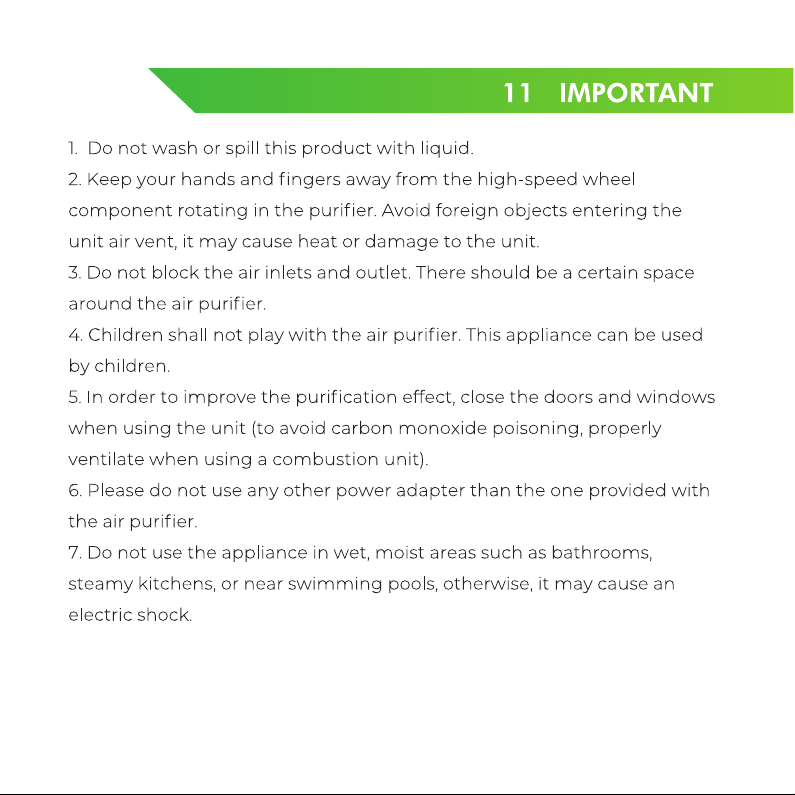 11 IMPORTANT

1. Do not wash or spill this product with liquid.
2. Keep your hands and fingers away from the high-speed wheel component rotating in the purifier. Avoid foreign objects entering the unit air vent, it may cause heat or damage to the unit.
3. Do not block the air inlets and outlet. There should be a certain space around the air purifier.
4. Children shall not play with the air purifier. This appliance can be used by children.
5. In order to improve the purification effect, close the doors and windows when using the unit (to avoid carbon monoxide poisoning, properly ventilate when using a combustion unit).
6. Please do not use any other power adapter than the one provided with the air purifier.
7. Do not use the appliance in wet, moist areas such as bathrooms, steamy kitchens, or near swimming pools, otherwise, it may cause an electric shock.